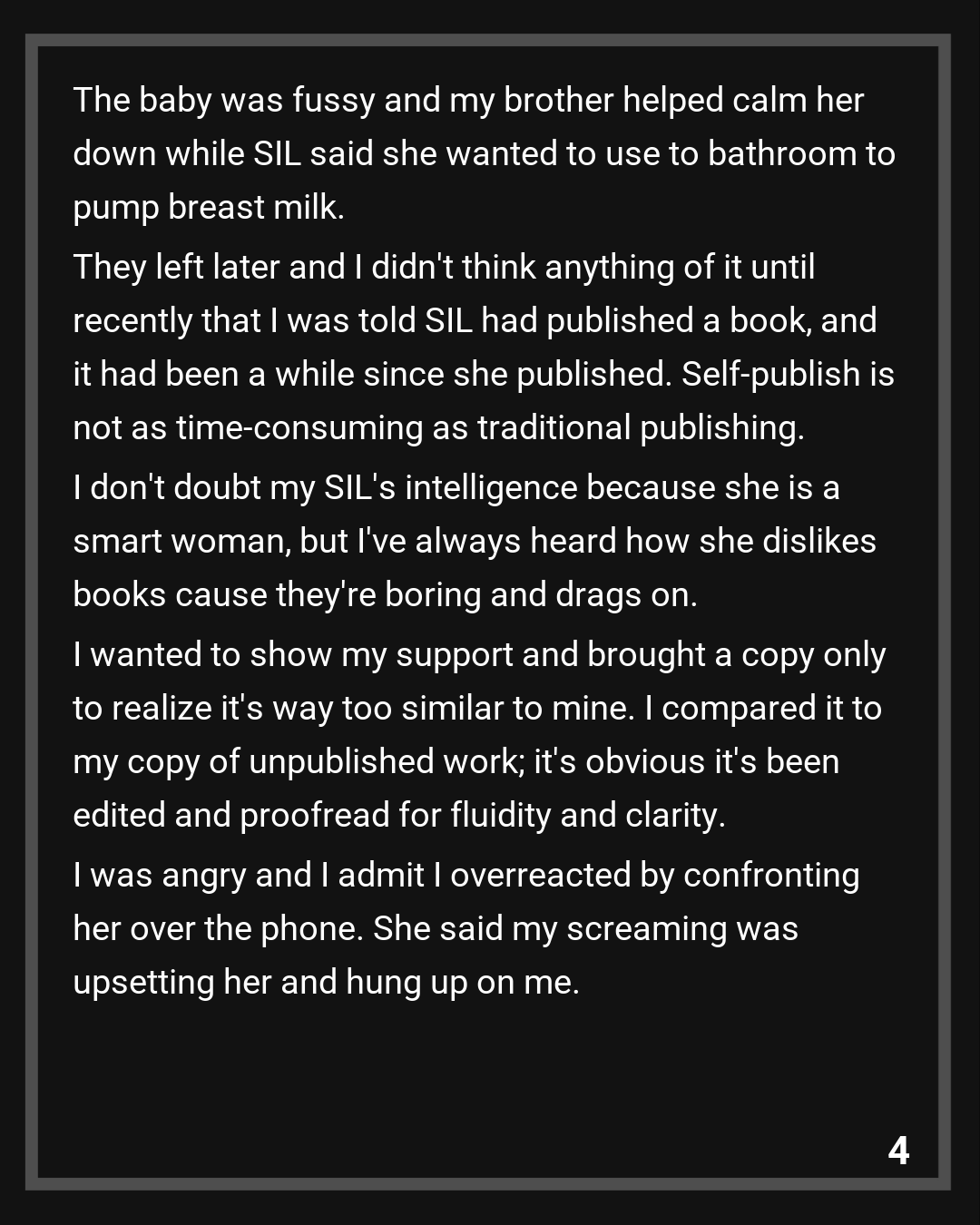 The baby was fussy and my brother helped calm her down while SIL said she wanted to use to bathroom to pump breast milk.

They left later and I didn't think anything of it until recently that I was told SIL had published a book, and it had been a while since she published. Self-publish is not as time-consuming as traditional publishing.

I don't doubt my SIL's intelligence because she is a smart woman, but I've always heard how she dislikes books cause they're boring and drags on.

I wanted to show my support and brought a copy only to realize it's way too similar to mine. I compared it to my copy of unpublished work; it's obvious it's been edited and proofread for fluidity and clarity.

I was angry and I admit I overreacted by confronting her over the phone. She said my screaming was upsetting her and hung up on me.

4